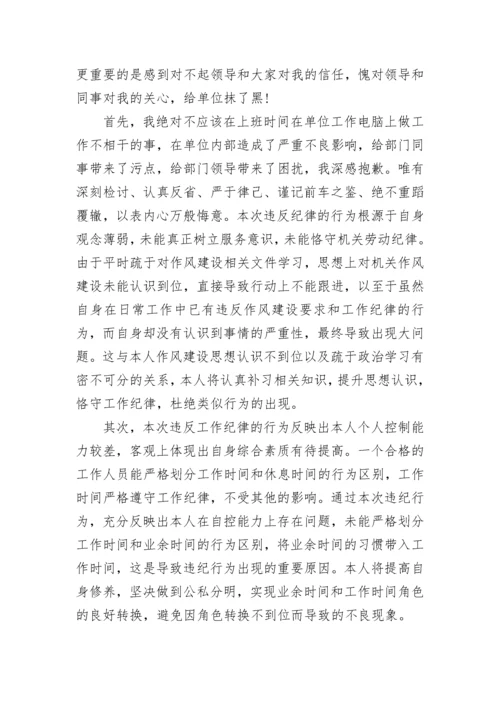 更重要的是感到对不起领导和大家对我的信任，愧对领导和同事对我的关心，给单位抹了黑！

首先，我绝对不应该在上班时间在单位工作电脑上做工作不相干的事，在单位内部造成了严重不良影响，给部门同事带来了污点，给部门领导带来了困扰，我深感抱歉。唯有深刻检讨、认真反省、严于律己、谨记前车之鉴、绝不重蹈覆辙，以表内心万般悔意。本次违反纪律的行为根源于自身观念薄弱，未能真正树立服务意识，未能恪守机关劳动纪律。由于平时疏于对作风建设相关文件学习，思想上对机关作风建设未能认识到位，直接导致行动上不能跟进，以至于虽然自身在日常工作中已有违反作风建设要求和工作纪律的行为，而自身却没有认识到事情的严重性，最终导致出现大问题。这与本人作风建设思想认识不到位以及疏于政治学习有密不可分的关系，本人将认真补习相关知识，提升思想认识，恪守工作纪律，杜绝类似行为的出现。

其次，本次违反工作纪律的行为反映出本人个人控制能力较差，客观上体现出自身综合素质有待提高。一个合格的工作人员能严格划分工作时间和休息时间的行为区别，工作时间严格遵守工作纪律，不受其他的影响。通过本次违纪行为，充分反映出本人在自控能力上存在问题，未能严格划分工作时间和业余时间的行为区别，将业余时间的习惯带入工作时间，这是导致违纪行为出现的重要原因。本人将提高自身修养，坚决做到公私分明，实现业余时间和工作时间角色的良好转换，避免因角色转换不到位而导致的不良现象。